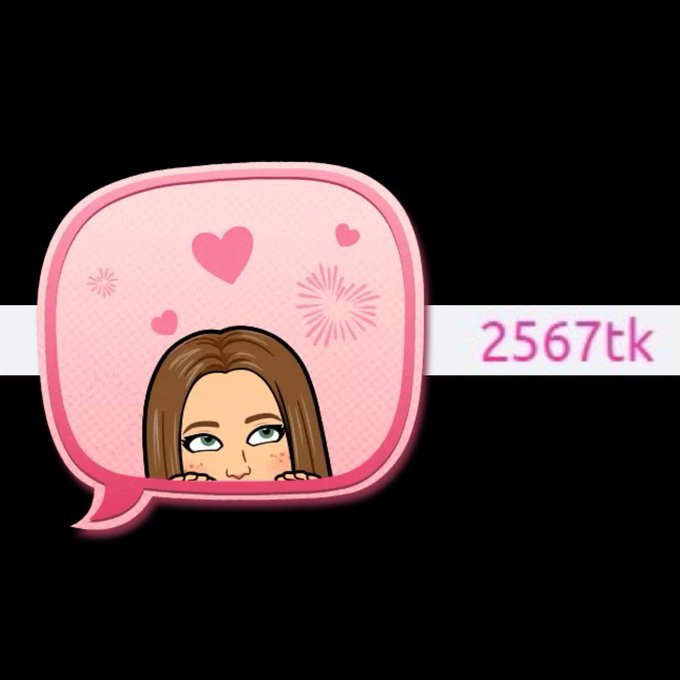 2567tk